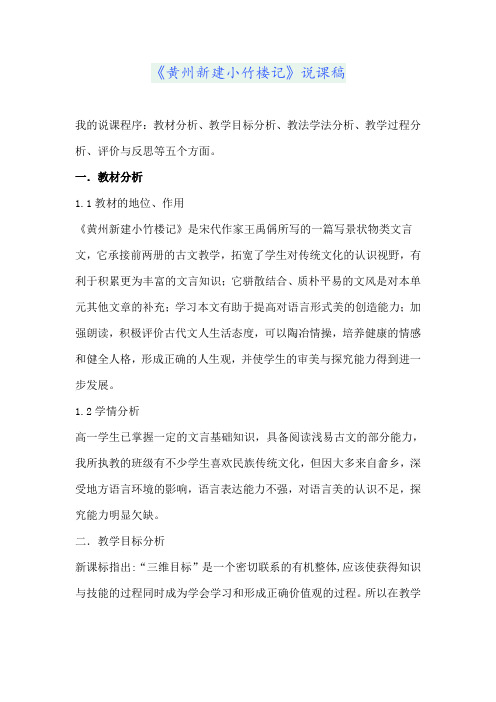 《黄州新建小竹楼记》说课稿

我的说课程序：教材分析、教学目标分析、教法学法分析、教学过程分析、评价与反思等五个方面。

一．教材分析

1.1 教材的地位、作用

《黄州新建小竹楼记》是宋代作家王禹偁所写的一篇写景状物类文言文，它承接前两册的古文教学，拓宽了学生对传统文化的认识视野，有利于积累更为丰富的文言知识；它骈散结合、质朴平易的文风是对本单元其他文章的补充；学习本文有助于提高对语言形式美的创造能力；加强朗读，积极评价古代文人生活态度，可以陶冶情操，培养健康的情感和健全人格，形成正确的人生观，并使学生的审美与探究能力得到进一步发展。

1.2 学情分析

高一学生已掌握一定的文言基础知识，具备阅读浅易古文的部分能力，我所执教的班级有不少学生喜欢民族传统文化，但因大多来自畲乡，深受地方语言环境的影响，语言表达能力不强，对语言美的认识不足，探究能力明显欠缺。

二．教学目标分析

新课标指出：“三维目标”是一个密切联系的有机整体，应该使获得知识与技能的过程同时成为学会学习和形成正确价值观的过程。所以在教学